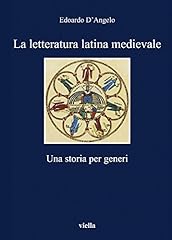 Edoardo D'Angelo

La letteratura latina medievale

Una storia per generi

viella